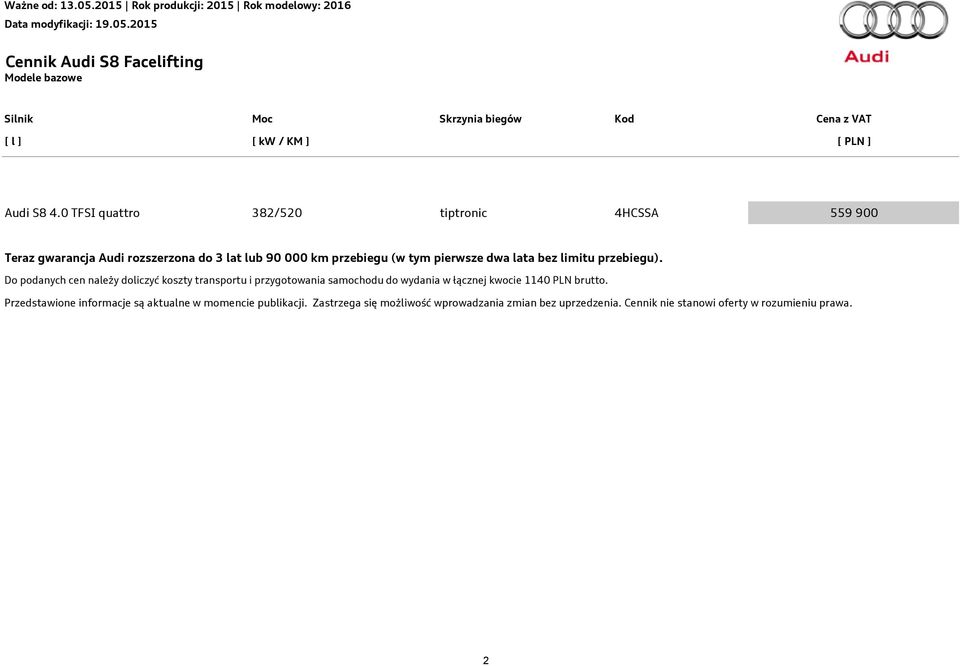 Ważne od: 13.05.2015 | Rok produkcji: 2015 | Rok modelowy: 2016
Data modyfikacji: 19.05.2015

Audi

Cennik Audi S8 Facelifting
Modele bazowe

| Silnik [ l ] | Moc [ kW / KM ] | Skrzynia biegów | Kod | Cena z VAT [ PLN ] |
|---|---|---|---|---|
| Audi S8 4.0 TFSI quattro | 382/520 | tiptronic | 4HCSSA | 559 900 |

Teraz gwarancja Audi rozszerzona do 3 lat lub 90 000 km przebiegu (w tym pierwsze dwa lata bez limitu przebiegu).

Do podanych cen należy doliczyć koszty transportu i przygotowania samochodu do wydania w łącznej kwocie 1140 PLN brutto.

Przedstawione informacje są aktualne w momencie publikacji. Zastrzega się możliwość wprowadzania zmian bez uprzedzenia. Cennik nie stanowi oferty w rozumieniu prawa.

2